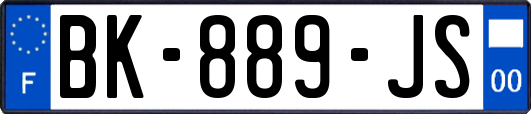 F

BK-889-JS

00